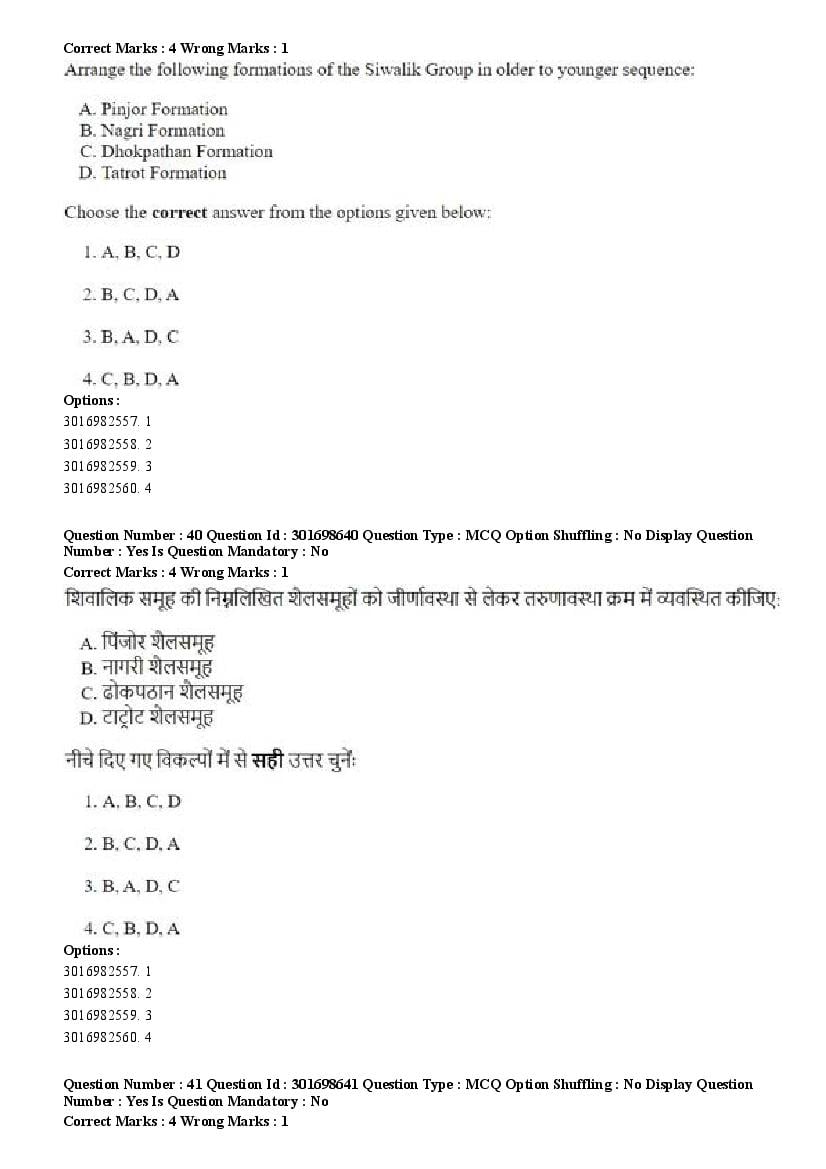 Correct Marks : 4 Wrong Marks : 1
Arrange the following formations of the Siwalik Group in older to younger sequence:

A. Pinjor Formation
B. Nagri Formation
C. Dhokpathan Formation
D. Tatrot Formation

Choose the correct answer from the options given below:

1. A, B, C, D

2. B, C, D, A

3. B, A, D, C

4. C, B, D, A
Options :
3016982557. 1
3016982558. 2
3016982559. 3
3016982560. 4

Question Number : 40 Question Id : 301698640 Question Type : MCQ Option Shuffling : No Display Question Number : Yes Is Question Mandatory : No
Correct Marks : 4 Wrong Marks : 1
शिवालिक समूह की निम्नलिखित शैलसमूहों को जीर्णावस्था से लेकर तरुणावस्था क्रम में व्यवस्थित कीजिए:

A. पिंजोर शैलसमूह
B. नागरी शैलसमूह
C. ढोकपठान शैलसमूह
D. टाट्रोट शैलसमूह

नीचे दिए गए विकल्पों में से सही उत्तर चुनें:

1. A, B, C, D

2. B, C, D, A

3. B, A, D, C

4. C, B, D, A
Options :
3016982557. 1
3016982558. 2
3016982559. 3
3016982560. 4

Question Number : 41 Question Id : 301698641 Question Type : MCQ Option Shuffling : No Display Question Number : Yes Is Question Mandatory : No
Correct Marks : 4 Wrong Marks : 1